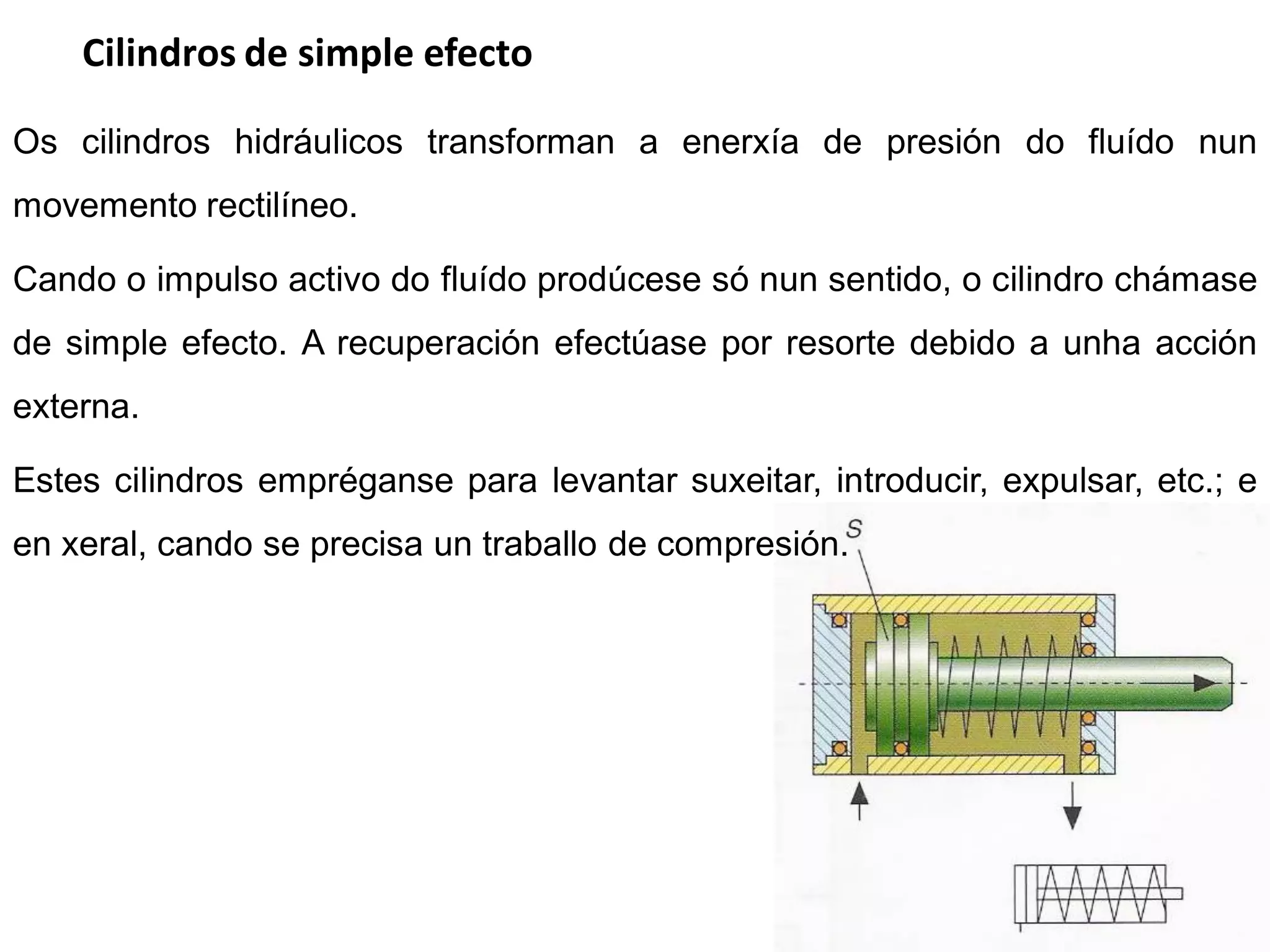 Cilindros de simple efecto

Os cilindros hidráulicos transforman a enerxía de presión do fluído nun movemento rectilíneo.

Cando o impulso activo do fluído prodúcese só nun sentido, o cilindro chámase de simple efecto. A recuperación efectúase por resorte debido a unha acción externa.

Estes cilindros empréganse para levantar suxeitar, introducir, expulsar, etc.; e en xeral, cando se precisa un traballo de compresión.

S